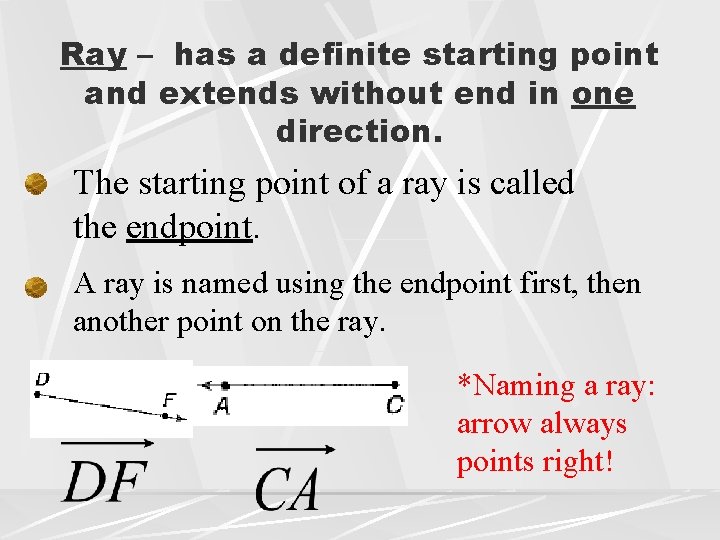 Ray – has a definite starting point and extends without end in one direction.

The starting point of a ray is called the endpoint.

A ray is named using the endpoint first, then another point on the ray.

D F A C

$\overrightarrow{DF}$ $\overrightarrow{CA}$

*Naming a ray: arrow always points right!